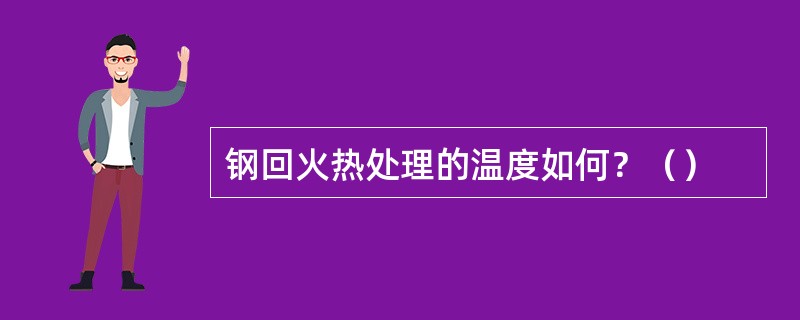 钢回火热处理的温度如何？（）